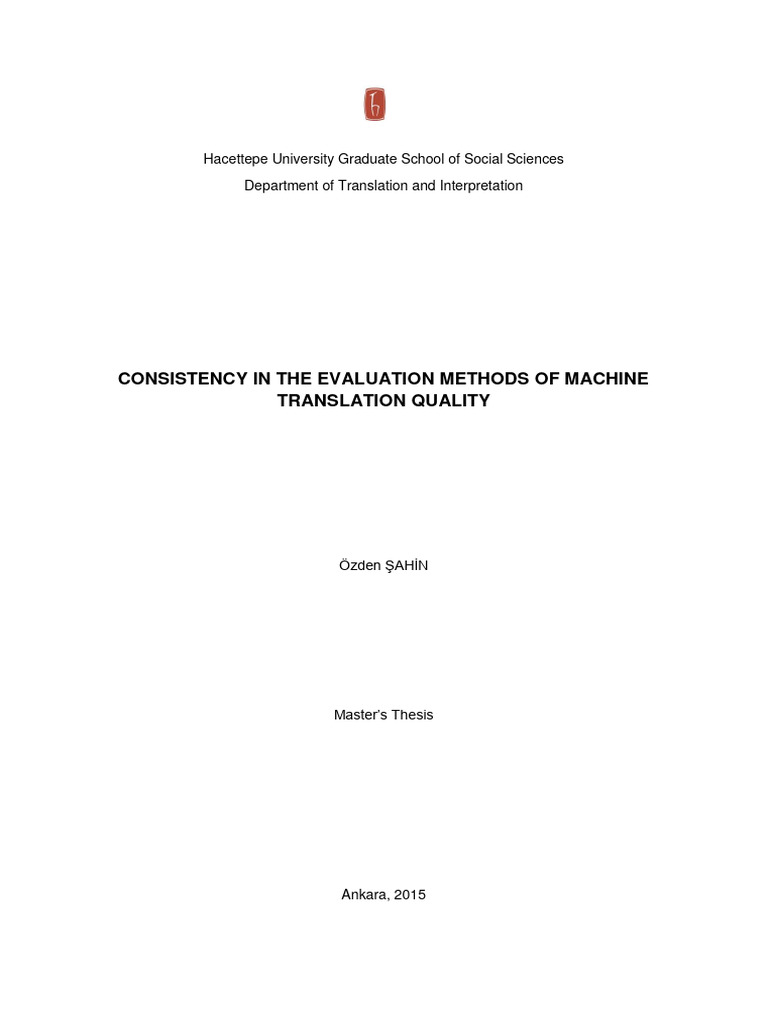 Hacettepe University Graduate School of Social Sciences
Department of Translation and Interpretation

CONSISTENCY IN THE EVALUATION METHODS OF MACHINE TRANSLATION QUALITY

Özden ŞAHİN

Master's Thesis

Ankara, 2015